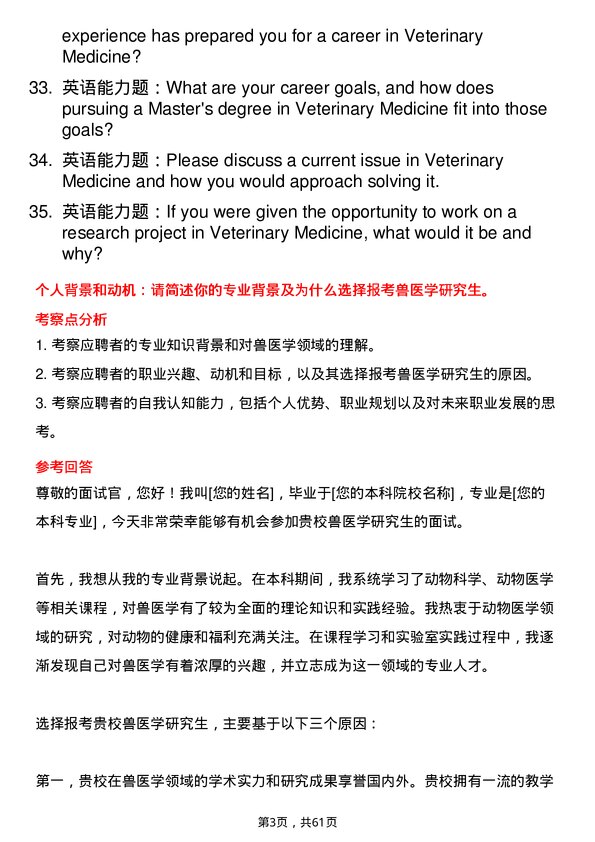 experience has prepared you for a career in Veterinary Medicine?

33. 英语能力题：What are your career goals, and how does pursuing a Master's degree in Veterinary Medicine fit into those goals?

34. 英语能力题：Please discuss a current issue in Veterinary Medicine and how you would approach solving it.

35. 英语能力题：If you were given the opportunity to work on a research project in Veterinary Medicine, what would it be and why?

个人背景和动机：请简述你的专业背景及为什么选择报考兽医学研究生。

考察点分析

1. 考察应聘者的专业知识背景和对兽医学领域的理解。

2. 考察应聘者的职业兴趣、动机和目标，以及其选择报考兽医学研究生的原因。

3. 考察应聘者的自我认知能力，包括个人优势、职业规划以及对未来职业发展的思考。

参考回答

尊敬的面试官，您好！我叫[您的姓名]，毕业于[您的本科院校名称]，专业是[您的本科专业]，今天非常荣幸能够有机会参加贵校兽医学研究生的面试。

首先，我想从我的专业背景说起。在本科期间，我系统学习了动物科学、动物医学等相关课程，对兽医学有了较为全面的理论知识和实践经验。我热衷于动物医学领域的研究，对动物的健康和福利充满关注。在课程学习和实验室实践过程中，我逐渐发现自己对兽医学有着浓厚的兴趣，并立志成为这一领域的专业人才。

选择报考贵校兽医学研究生，主要基于以下三个原因：

第一，贵校在兽医学领域的学术实力和研究成果享誉国内外。贵校拥有一流的教学

第3页，共61页